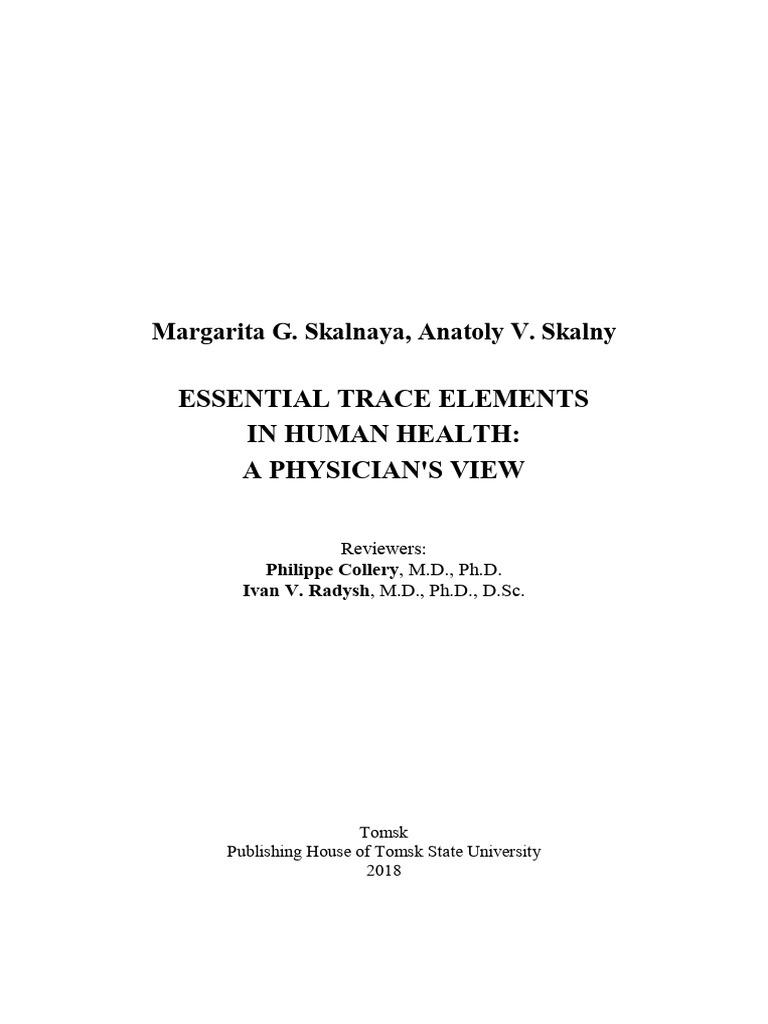 Margarita G. Skalnaya, Anatoly V. Skalny

ESSENTIAL TRACE ELEMENTS IN HUMAN HEALTH: A PHYSICIAN'S VIEW

Reviewers:
Philippe Collery, M.D., Ph.D.
Ivan V. Radysh, M.D., Ph.D., D.Sc.

Tomsk
Publishing House of Tomsk State University
2018